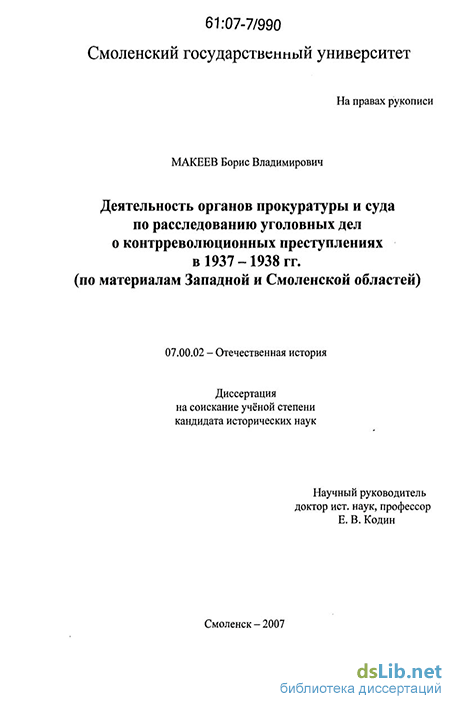 61:07-7/990

Смоленский государственный университет

На правах рукописи

МАКЕЕВ Борис Владимирович

Деятельность органов прокуратуры и суда по расследованию уголовных дел о контрреволюционных преступлениях в 1937 – 1938 гг. (по материалам Западной и Смоленской областей)

07.00.02 – Отечественная история

Диссертация на соискание учёной степени кандидата исторических наук

Научный руководитель доктор ист. наук, профессор Е. В. Кодин

Смоленск – 2007

dsLib.net
библиотека диссертаций